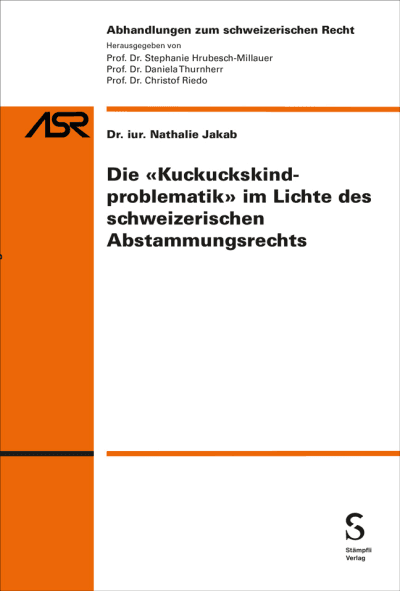 Abhandlungen zum schweizerischen Recht
Herausgegeben von
Prof. Dr. Stephanie Hrubesch-Millauer
Prof. Dr. Daniela Thurnherr
Prof. Dr. Christof Riedo

ASR

Dr. iur. Nathalie Jakab

Die «Kuckuckskindproblematik» im Lichte des schweizerischen Abstammungsrechts

S
Stämpfli
Verlag